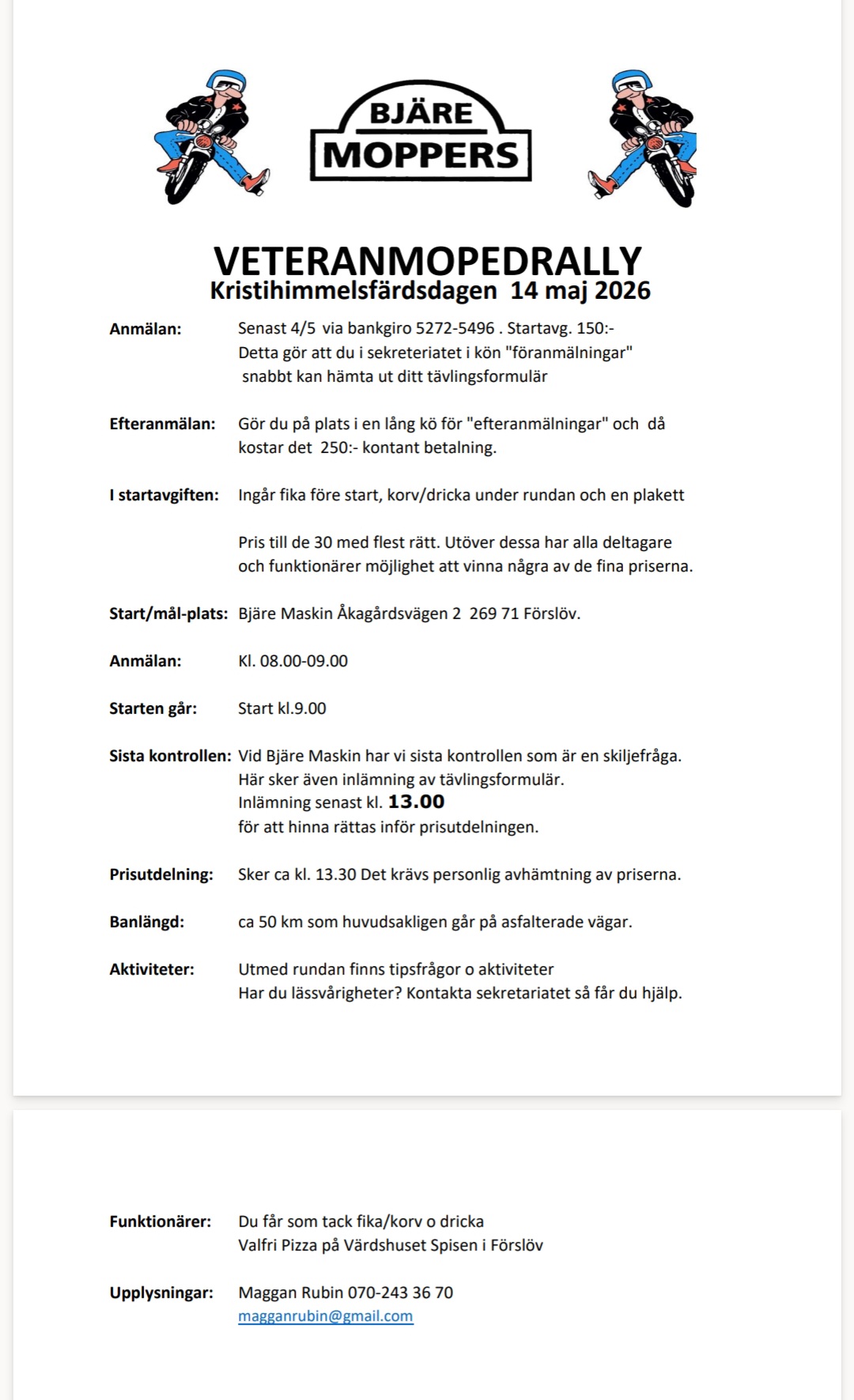 BJÄRE
MOPPERS

VETERANMOPEDRALLY
Kristihimmelsfärdsdagen 14 maj 2026

Anmälan: Senast 4/5 via bankgiro 5272-5496 . Startavg. 150:-
Detta gör att du i sekreteriatet i kön "föranmälningar" snabbt kan hämta ut ditt tävlingsformulär

Efteranmälan: Gör du på plats i en lång kö för "efteranmälningar" och då kostar det 250:- kontant betalning.

I startavgiften: Ingår fika före start, korv/dricka under rundan och en plakett

Pris till de 30 med flest rätt. Utöver dessa har alla deltagare och funktionärer möjlighet att vinna några av de fina priserna.

Start/mål-plats: Bjäre Maskin Åkagårdsvägen 2 269 71 Förslöv.

Anmälan: Kl. 08.00-09.00

Starten går: Start kl.9.00

Sista kontrollen: Vid Bjäre Maskin har vi sista kontrollen som är en skiljefråga.
Här sker även inlämning av tävlingsformulär.
Inlämning senast kl. 13.00
för att hinna rättas inför prisutdelningen.

Prisutdelning: Sker ca kl. 13.30 Det krävs personlig avhämtning av priserna.

Banlängd: ca 50 km som huvudsakligen går på asfalterade vägar.

Aktiviteter: Utmed rundan finns tipsfrågor o aktiviteter
Har du lässvårigheter? Kontakta sekretariatet så får du hjälp.

Funktionärer: Du får som tack fika/korv o dricka
Valfri Pizza på Värdshuset Spisen i Förslöv

Upplysningar: Maggan Rubin 070-243 36 70
magganrubin@gmail.com